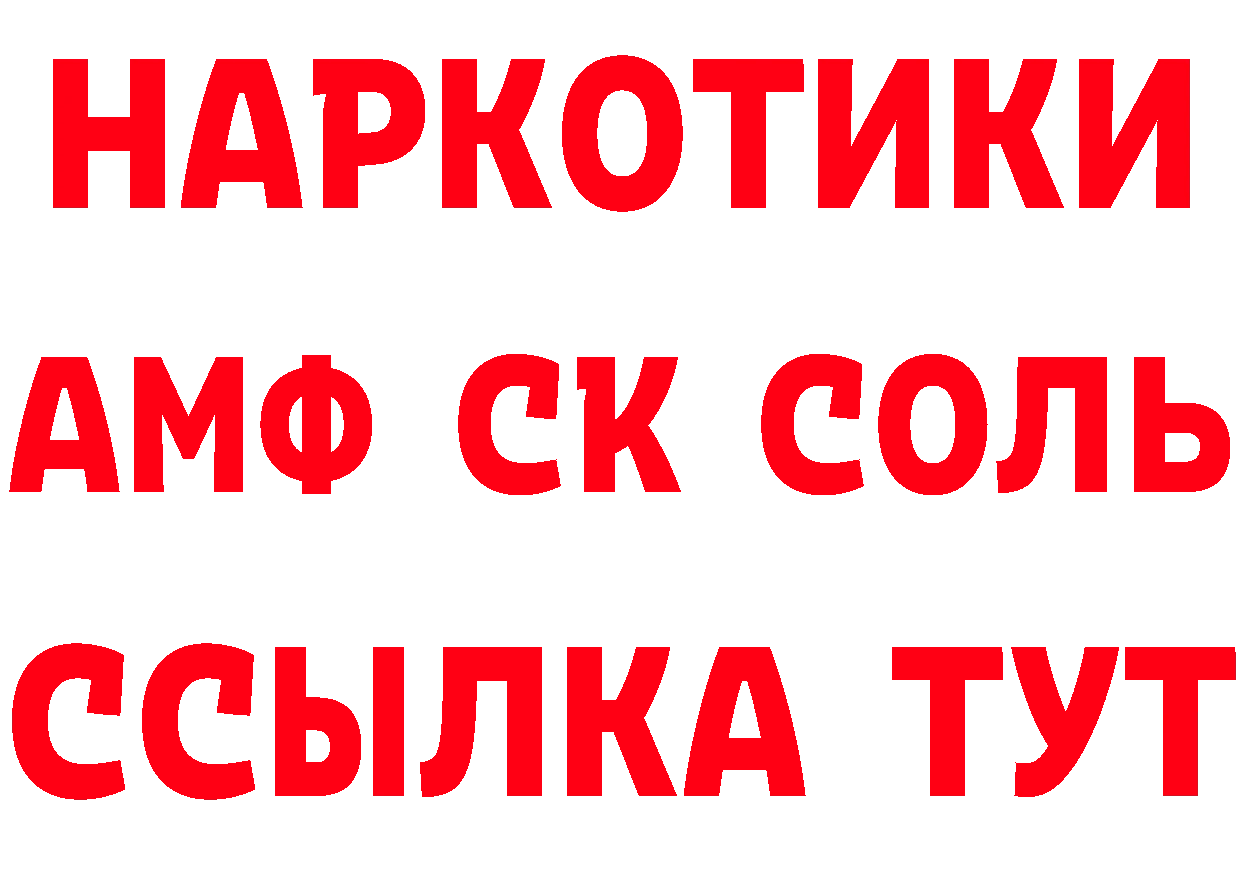 НАРКОТИКИ

АМФ СК СОЛЬ

ССЫЛКА ТУТ